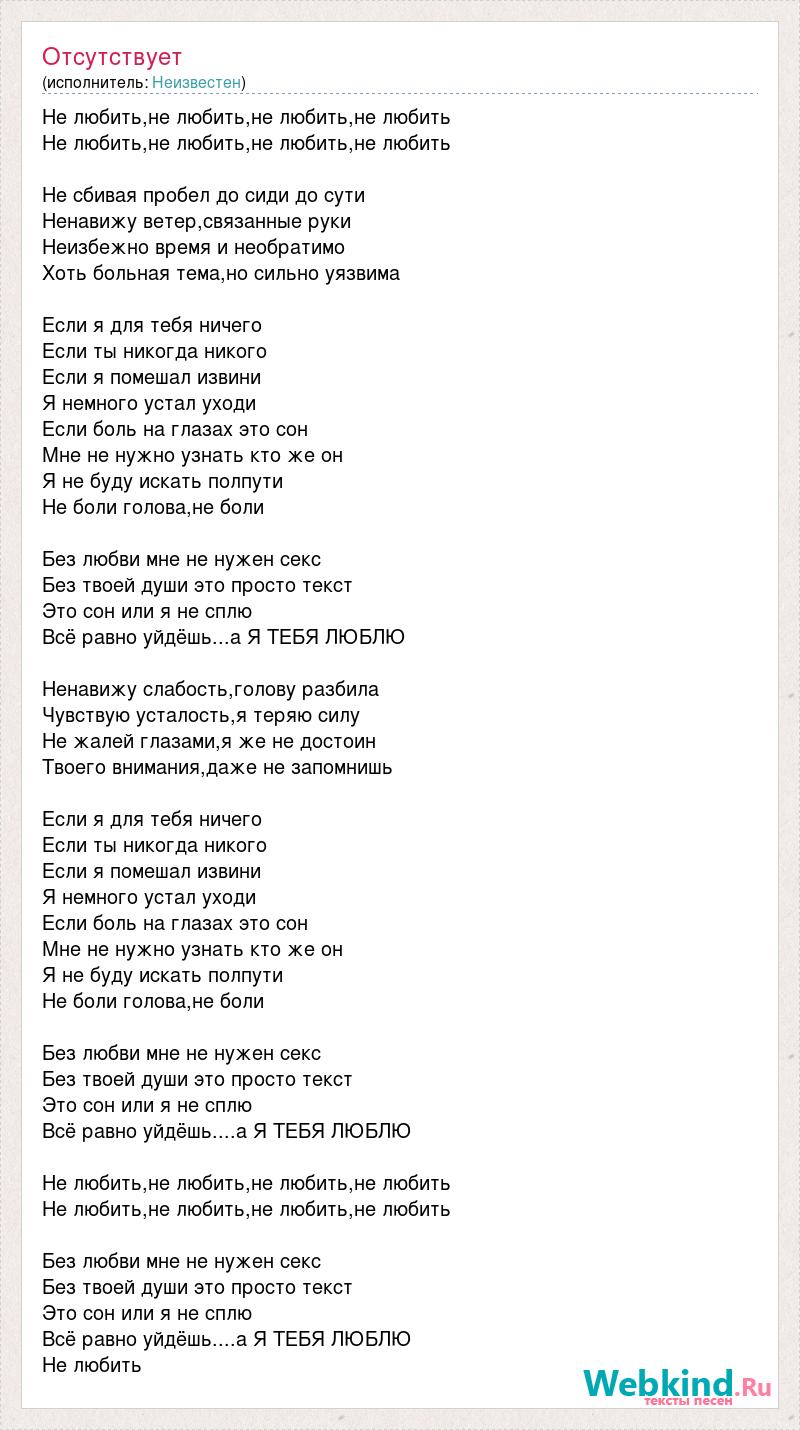 Отсутствует
(исполнитель: Неизвестен)

Не любить,не любить,не любить,не любить
Не любить,не любить,не любить,не любить

Не сбивая пробел до сиди до сути
Ненавижу ветер,связанные руки
Неизбежно время и необратимо
Хоть больная тема,но сильно уязвима

Если я для тебя ничего
Если ты никогда никого
Если я помешал извини
Я немного устал уходи
Если боль на глазах это сон
Мне не нужно узнать кто же он
Я не буду искать полпути
Не боли голова,не боли

Без любви мне не нужен секс
Без твоей души это просто текст
Это сон или я не сплю
Всё равно уйдёшь...а Я ТЕБЯ ЛЮБЛЮ

Ненавижу слабость,голову разбила
Чувствую усталость,я теряю силу
Не жалей глазами,я же не достоин
Твоего внимания,даже не запомнишь

Если я для тебя ничего
Если ты никогда никого
Если я помешал извини
Я немного устал уходи
Если боль на глазах это сон
Мне не нужно узнать кто же он
Я не буду искать полпути
Не боли голова,не боли

Без любви мне не нужен секс
Без твоей души это просто текст
Это сон или я не сплю
Всё равно уйдёшь....а Я ТЕБЯ ЛЮБЛЮ

Не любить,не любить,не любить,не любить
Не любить,не любить,не любить,не любить

Без любви мне не нужен секс
Без твоей души это просто текст
Это сон или я не сплю
Всё равно уйдёшь....а Я ТЕБЯ ЛЮБЛЮ
Не любить

Webkind.Ru
тексты песен